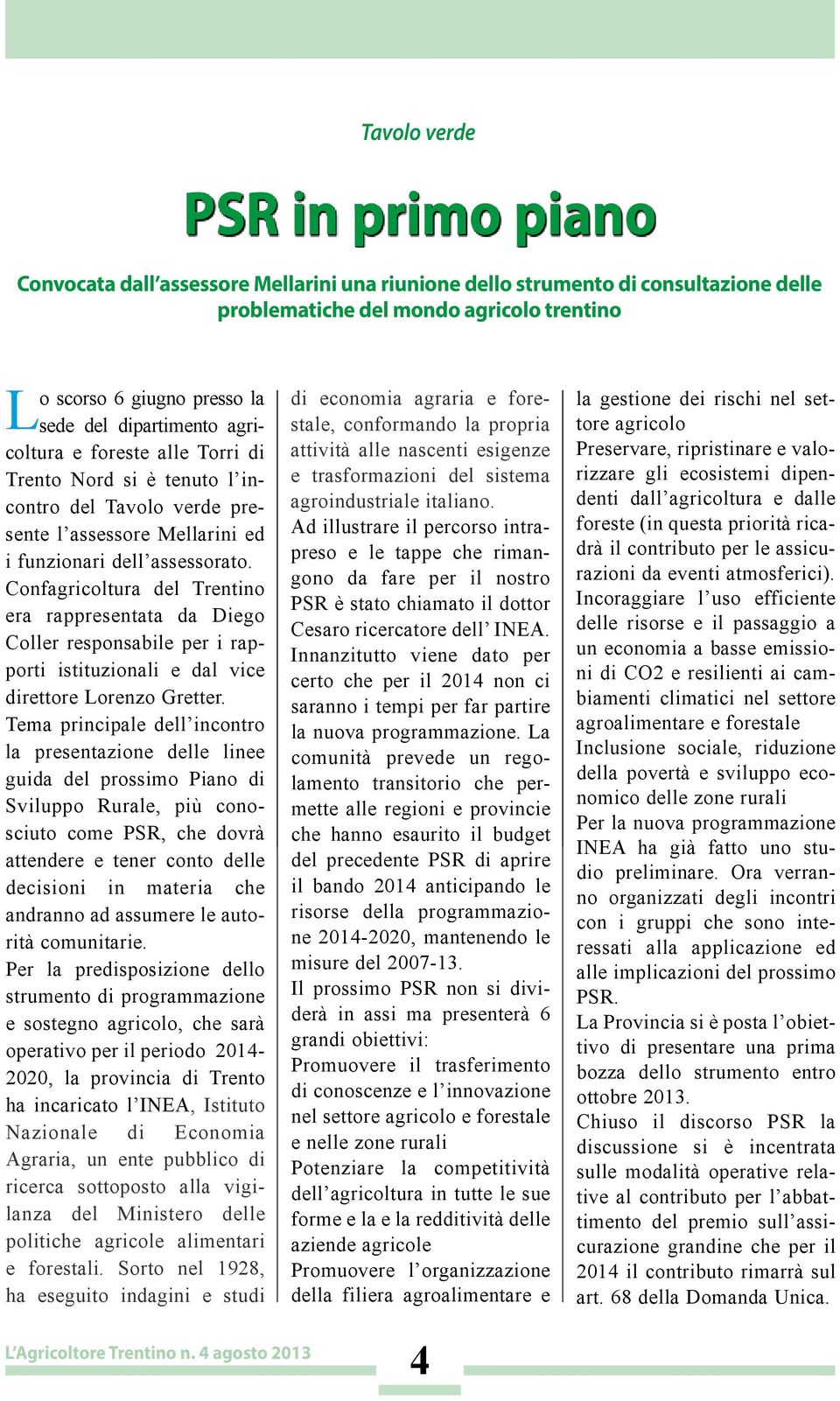 Tavolo verde

PSR in primo piano

Convocata dall'assessore Mellarini una riunione dello strumento di consultazione delle problematiche del mondo agricolo trentino

Lo scorso 6 giugno presso la sede del dipartimento agricoltura e foreste alle Torri di Trento Nord si è tenuto l'incontro del Tavolo verde presente l'assessore Mellarini ed i funzionari dell'assessorato.
Confagricoltura del Trentino era rappresentata da Diego Coller responsabile per i rapporti istituzionali e dal vice direttore Lorenzo Gretter.
Tema principale dell'incontro la presentazione delle linee guida del prossimo Piano di Sviluppo Rurale, più conosciuto come PSR, che dovrà attendere e tener conto delle decisioni in materia che andranno ad assumere le autorità comunitarie.
Per la predisposizione dello strumento di programmazione e sostegno agricolo, che sarà operativo per il periodo 2014-2020, la provincia di Trento ha incaricato l'INEA, Istituto Nazionale di Economia Agraria, un ente pubblico di ricerca sottoposto alla vigilanza del Ministero delle politiche agricole alimentari e forestali. Sorto nel 1928, ha eseguito indagini e studi di economia agraria e forestale, conformando la propria attività alle nascenti esigenze e trasformazioni del sistema agroindustriale italiano.
Ad illustrare il percorso intrapreso e le tappe che rimangono da fare per il nostro PSR è stato chiamato il dottor Cesaro ricercatore dell' INEA.
Innanzitutto viene dato per certo che per il 2014 non ci saranno i tempi per far partire la nuova programmazione. La comunità prevede un regolamento transitorio che permette alle regioni e provincie che hanno esaurito il budget del precedente PSR di aprire il bando 2014 anticipando le risorse della programmazione 2014-2020, mantenendo le misure del 2007-13.
Il prossimo PSR non si dividerà in assi ma presenterà 6 grandi obiettivi:
Promuovere il trasferimento di conoscenze e l'innovazione nel settore agricolo e forestale e nelle zone rurali
Potenziare la competitività dell'agricoltura in tutte le sue forme e la e la redditività delle aziende agricole
Promuovere l'organizzazione della filiera agroalimentare e la gestione dei rischi nel settore agricolo
Preservare, ripristinare e valorizzare gli ecosistemi dipendenti dall'agricoltura e dalle foreste (in questa priorità ricadrà il contributo per le assicurazioni da eventi atmosferici).
Incoraggiare l'uso efficiente delle risorse e il passaggio a un economia a basse emissioni di CO2 e resilienti ai cambiamenti climatici nel settore agroalimentare e forestale
Inclusione sociale, riduzione della povertà e sviluppo economico delle zone rurali
Per la nuova programmazione INEA ha già fatto uno studio preliminare. Ora verranno organizzati degli incontri con i gruppi che sono interessati alla applicazione ed alle implicazioni del prossimo PSR.
La Provincia si è posta l'obiettivo di presentare una prima bozza dello strumento entro ottobre 2013.
Chiuso il discorso PSR la discussione si è incentrata sulle modalità operative relative al contributo per l'abbattimento del premio sull'assicurazione grandine che per il 2014 il contributo rimarrà sul art. 68 della Domanda Unica.

L'Agricoltore Trentino n. 4 agosto 2013

4